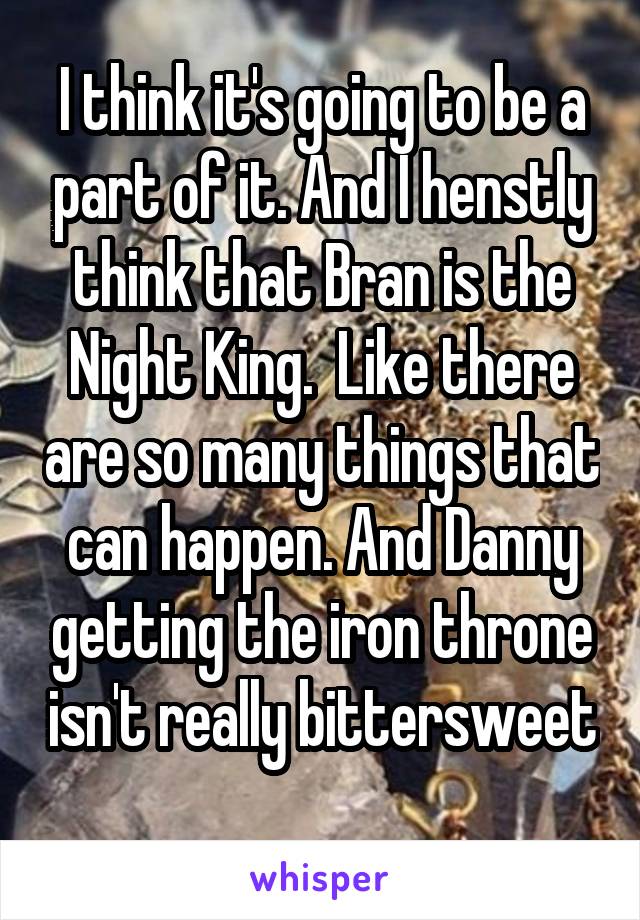 I think it's going to be a part of it. And I henstly think that Bran is the Night King.  Like there are so many things that can happen. And Danny getting the iron throne isn't really bittersweet

whisper